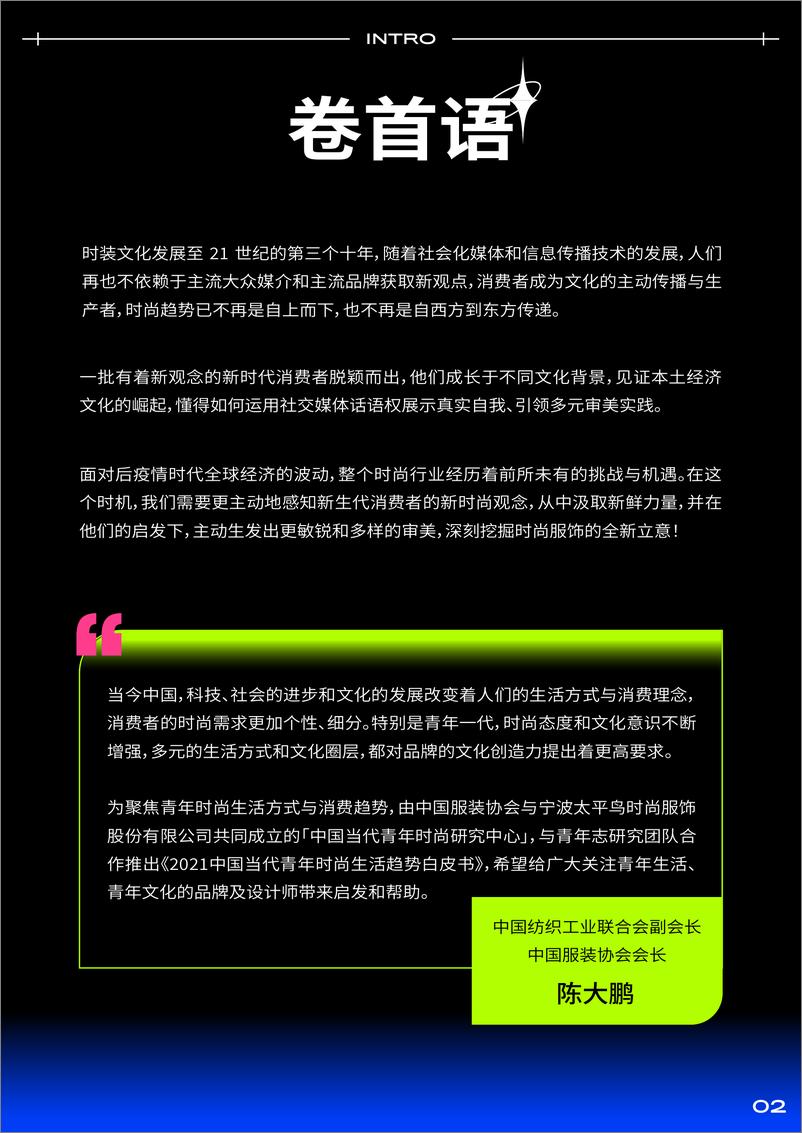 INTRO

卷首语

时装文化发展至 21 世纪的第三个十年，随着社会化媒体和信息传播技术的发展，人们再也不依赖于主流大众媒介和主流品牌获取新观点，消费者成为文化的主动传播与生产者，时尚趋势已不再是自上而下，也不再是自西方到东方传递。

一批有着新观念的新时代消费者脱颖而出，他们成长于不同文化背景，见证本土经济文化的崛起，懂得如何运用社交媒体话语权展示真实自我、引领多元审美实践。

面对后疫情时代全球经济的波动，整个时尚行业经历着前所未有的挑战与机遇。在这个时机，我们需要更主动地感知新生代消费者的新时尚观念，从中汲取新鲜力量，并在他们的启发下，主动生发出更敏锐和多样的审美，深刻挖掘时尚服饰的全新立意！

当今中国，科技、社会的进步和文化的发展改变着人们的生活方式与消费理念，消费者的时尚需求更加个性、细分。特别是青年一代，时尚态度和文化意识不断增强，多元的生活方式和文化圈层，都对品牌的文化创造力提出着更高要求。

为聚焦青年时尚生活方式与消费趋势，由中国服装协会与宁波太平鸟时尚服饰股份有限公司共同成立的「中国当代青年时尚研究中心」，与青年志研究团队合作推出《2021中国当代青年时尚生活趋势白皮书》，希望给广大关注青年生活、青年文化的品牌及设计师带来启发和帮助。

中国纺织工业联合会副会长
中国服装协会会长
陈大鹏

02